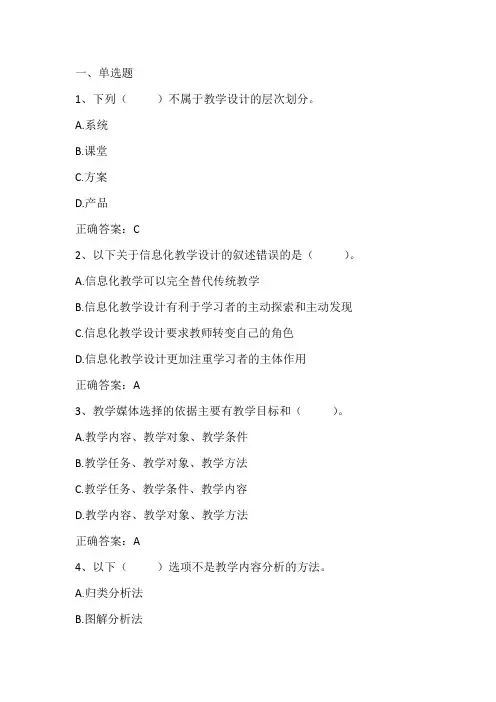 一、单选题

1、下列（　　）不属于教学设计的层次划分。

A.系统

B.课堂

C.方案

D.产品

正确答案：C

2、以下关于信息化教学设计的叙述错误的是（　　）。

A.信息化教学可以完全替代传统教学

B.信息化教学设计有利于学习者的主动探索和主动发现

C.信息化教学设计要求教师转变自己的角色

D.信息化教学设计更加注重学习者的主体作用

正确答案：A

3、教学媒体选择的依据主要有教学目标和（　　）。

A.教学内容、教学对象、教学条件

B.教学任务、教学对象、教学方法

C.教学任务、教学条件、教学内容

D.教学内容、教学对象、教学方法

正确答案：A

4、以下（　　）选项不是教学内容分析的方法。

A.归类分析法

B.图解分析法